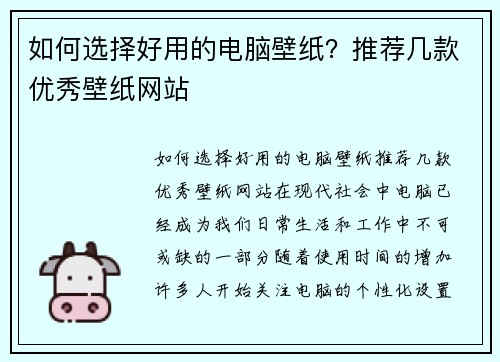 如何选择好用的电脑壁纸？推荐几款优秀壁纸网站

如何选择好用的电脑壁纸推荐几款优秀壁纸网站在现代社会中电脑已经成为我们日常生活和工作中不可或缺的一部分随着使用时间的增加许多人开始关注电脑的个性化设置